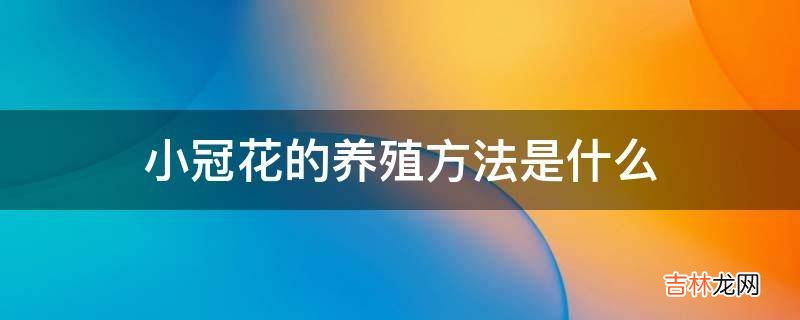 小冠花的养殖方法是什么

吉林龙网